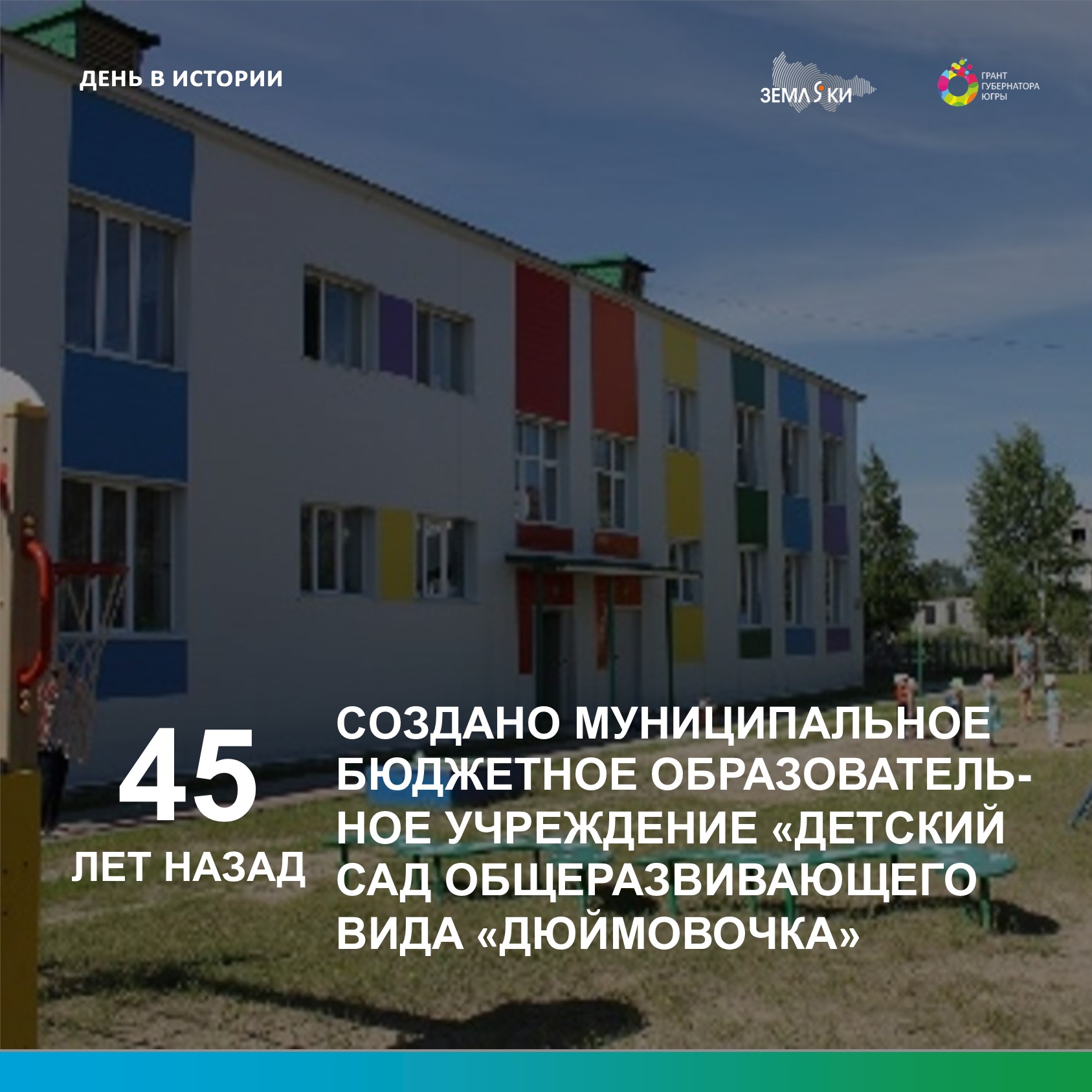 ДЕНЬ В ИСТОРИИ

ЗЕМЛЯКИ

ГРАНТ ГУБЕРНАТОРА ЮГРЫ

45

ЛЕТ НАЗАД

СОЗДАНО МУНИЦИПАЛЬНОЕ БЮДЖЕТНОЕ ОБРАЗОВАТЕЛЬНОЕ УЧРЕЖДЕНИЕ «ДЕТСКИЙ САД ОБЩЕРАЗВИВАЮЩЕГО ВИДА «ДЮЙМОВОЧКА»